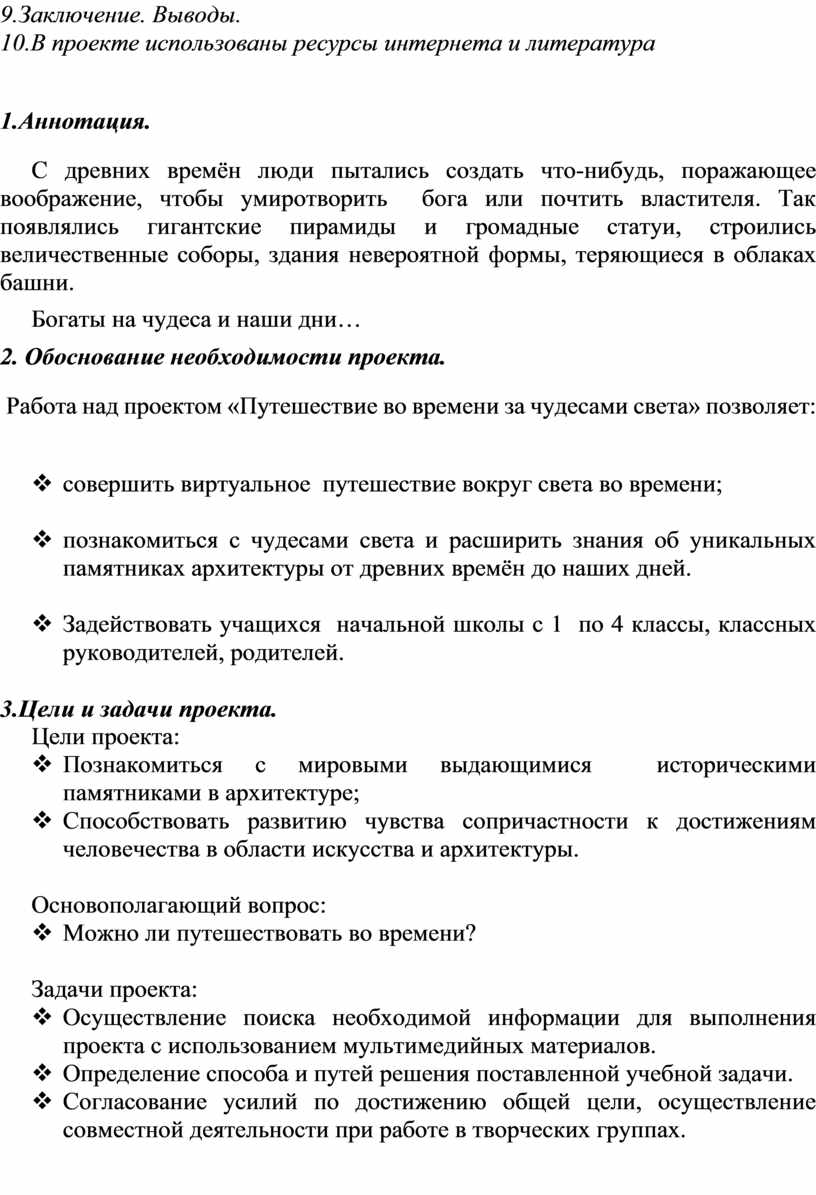 9.Заключение. Выводы.
10.В проекте использованы ресурсы интернета и литература

1.Аннотация.

С древних времён люди пытались создать что-нибудь, поражающее воображение, чтобы умиротворить бога или почтить властителя. Так появлялись гигантские пирамиды и громадные статуи, строились величественные соборы, здания невероятной формы, теряющиеся в облаках башни.

Богаты на чудеса и наши дни…

2. Обоснование необходимости проекта.

Работа над проектом «Путешествие во времени за чудесами света» позволяет:

❖ совершить виртуальное путешествие вокруг света во времени;

❖ познакомиться с чудесами света и расширить знания об уникальных памятниках архитектуры от древних времён до наших дней.

❖ Задействовать учащихся начальной школы с 1 по 4 классы, классных руководителей, родителей.

3.Цели и задачи проекта.
Цели проекта:
❖ Познакомиться с мировыми выдающимися историческими памятниками в архитектуре;
❖ Способствовать развитию чувства сопричастности к достижениям человечества в области искусства и архитектуры.

Основополагающий вопрос:
❖ Можно ли путешествовать во времени?

Задачи проекта:
❖ Осуществление поиска необходимой информации для выполнения проекта с использованием мультимедийных материалов.
❖ Определение способа и путей решения поставленной учебной задачи.
❖ Согласование усилий по достижению общей цели, осуществление совместной деятельности при работе в творческих группах.